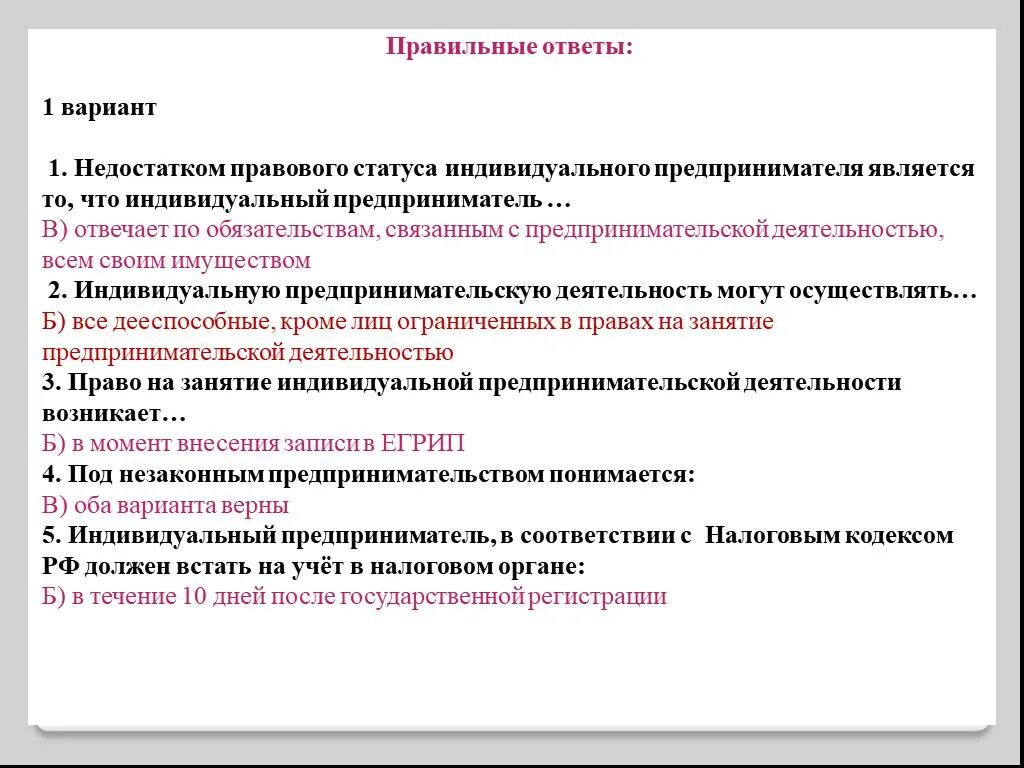 Правильные ответы:

1 вариант

1. Недостатком правового статуса индивидуального предпринимателя является то, что индивидуальный предприниматель …
В) отвечает по обязательствам, связанным с предпринимательской деятельностью, всем своим имуществом
2. Индивидуальную предпринимательскую деятельность могут осуществлять…
Б) все дееспособные, кроме лиц ограниченных в правах на занятие предпринимательской деятельностью
3. Право на занятие индивидуальной предпринимательской деятельности возникает…
Б) в момент внесения записи в ЕГРИП
4. Под незаконным предпринимательством понимается:
В) оба варианта верны
5. Индивидуальный предприниматель, в соответствии с Налоговым кодексом РФ должен встать на учёт в налоговом органе:
Б) в течение 10 дней после государственной регистрации